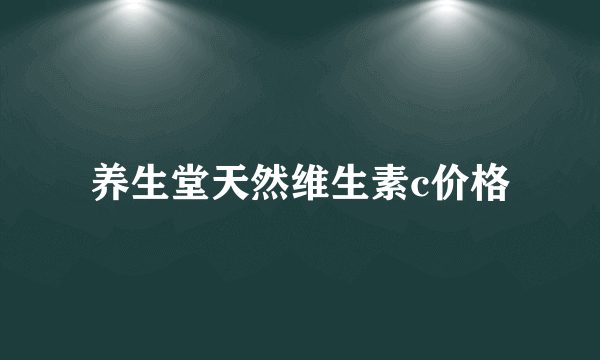 养生堂天然维生素c价格